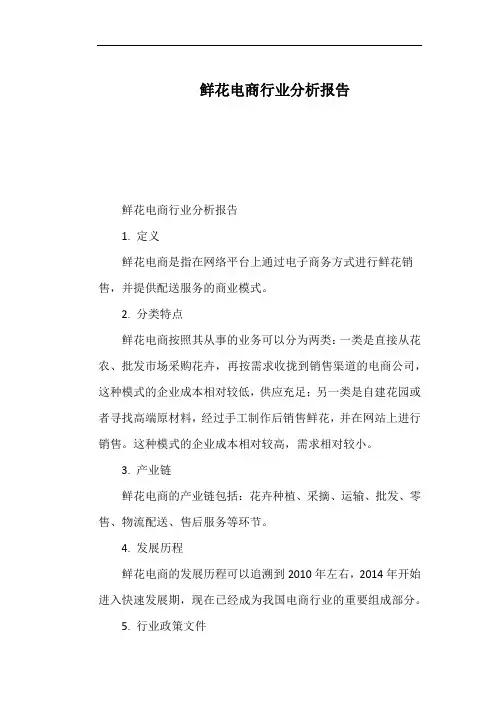 鲜花电商行业分析报告

鲜花电商行业分析报告

1. 定义

鲜花电商是指在网络平台上通过电子商务方式进行鲜花销售，并提供配送服务的商业模式。

2. 分类特点

鲜花电商按照其从事的业务可以分为两类：一类是直接从花农、批发市场采购花卉，再按需求收拢到销售渠道的电商公司，这种模式的企业成本相对较低，供应充足；另一类是自建花园或者寻找高端原材料，经过手工制作后销售鲜花，并在网站上进行销售。这种模式的企业成本相对较高，需求相对较小。

3. 产业链

鲜花电商的产业链包括：花卉种植、采摘、运输、批发、零售、物流配送、售后服务等环节。

4. 发展历程

鲜花电商的发展历程可以追溯到 2010 年左右，2014 年开始进入快速发展期，现在已经成为我国电商行业的重要组成部分。

5. 行业政策文件